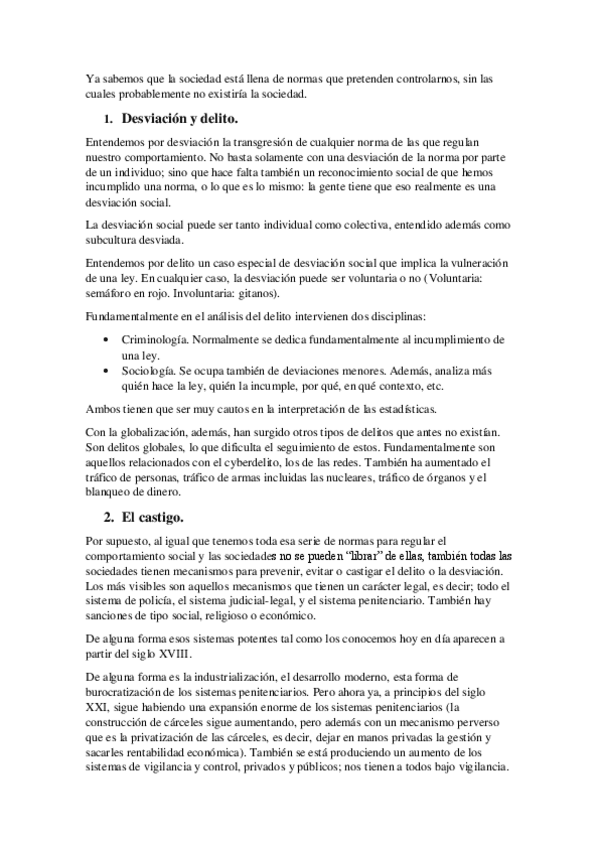 Ya sabemos que la sociedad está llena de normas que pretenden controlarnos, sin las cuales probablemente no existiría la sociedad.

1. Desviación y delito.

Entendemos por desviación la transgresión de cualquier norma de las que regulan nuestro comportamiento. No basta solamente con una desviación de la norma por parte de un individuo; sino que hace falta también un reconocimiento social de que hemos incumplido una norma, o lo que es lo mismo: la gente tiene que eso realmente es una desviación social.

La desviación social puede ser tanto individual como colectiva, entendido además como subcultura desviada.

Entendemos por delito un caso especial de desviación social que implica la vulneración de una ley. En cualquier caso, la desviación puede ser voluntaria o no (Voluntaria: semáforo en rojo. Involuntaria: gitanos).

Fundamentalmente en el análisis del delito intervienen dos disciplinas:

• Criminología. Normalmente se dedica fundamentalmente al incumplimiento de una ley.
• Sociología. Se ocupa también de deviaciones menores. Además, analiza más quién hace la ley, quién la incumple, por qué, en qué contexto, etc.

Ambos tienen que ser muy cautos en la interpretación de las estadísticas.

Con la globalización, además, han surgido otros tipos de delitos que antes no existían. Son delitos globales, lo que dificulta el seguimiento de estos. Fundamentalmente son aquellos relacionados con el cyberdelito, los de las redes. También ha aumentado el tráfico de personas, tráfico de armas incluidas las nucleares, tráfico de órganos y el blanqueo de dinero.

2. El castigo.

Por supuesto, al igual que tenemos toda esa serie de normas para regular el comportamiento social y las sociedades no se pueden "librar" de ellas, también todas las sociedades tienen mecanismos para prevenir, evitar o castigar el delito o la desviación. Los más visibles son aquellos mecanismos que tienen un carácter legal, es decir; todo el sistema de policía, el sistema judicial-legal, y el sistema penitenciario. También hay sanciones de tipo social, religioso o económico.

De alguna forma esos sistemas potentes tal como los conocemos hoy en día aparecen a partir del siglo XVIII.

De alguna forma es la industrialización, el desarrollo moderno, esta forma de burocratización de los sistemas penitenciarios. Pero ahora ya, a principios del siglo XXI, sigue habiendo una expansión enorme de los sistemas penitenciarios (la construcción de cárceles sigue aumentando, pero además con un mecanismo perverso que es la privatización de las cárceles, es decir, dejar en manos privadas la gestión y sacarles rentabilidad económica). También se está produciendo un aumento de los sistemas de vigilancia y control, privados y públicos; nos tienen a todos bajo vigilancia.